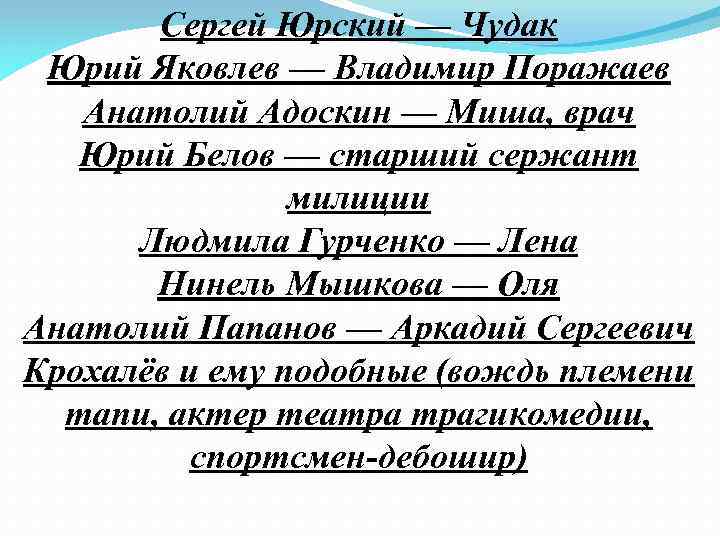 Сергей Юрский — Чудак

Юрий Яковлев — Владимир Поражаев

Анатолий Адоскин — Миша, врач

Юрий Белов — старший сержант милиции

Людмила Гурченко — Лена

Нинель Мышкова — Оля

Анатолий Папанов — Аркадий Сергеевич Крохалёв и ему подобные (вождь племени тапи, актер театра трагикомедии, спортсмен-дебошир)